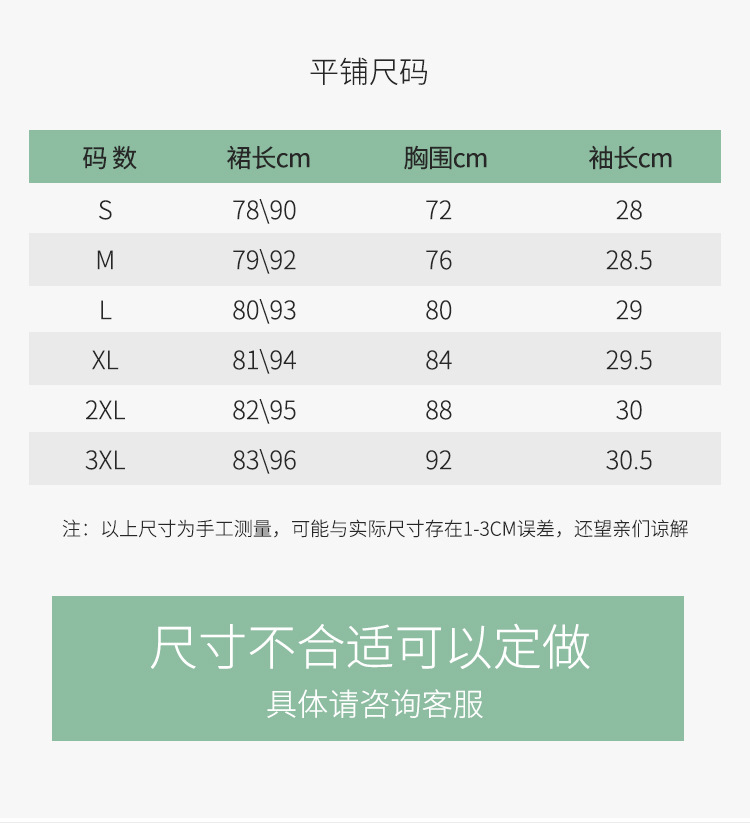 平铺尺码

| 码 数 | 裙长cm | 胸围cm | 袖长cm |
|---|---|---|---|
| S | 78\90 | 72 | 28 |
| M | 79\92 | 76 | 28.5 |
| L | 80\93 | 80 | 29 |
| XL | 81\94 | 84 | 29.5 |
| 2XL | 82\95 | 88 | 30 |
| 3XL | 83\96 | 92 | 30.5 |

注：以上尺寸为手工测量，可能与实际尺寸存在1-3CM误差，还望亲们谅解

尺寸不合适可以定做
具体请咨询客服